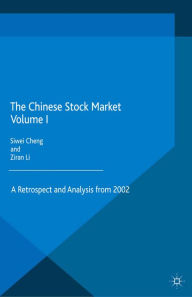 The Chinese Stock Market
Volume I

Siwei Cheng
and
Ziran Li

A Retrospect and Analysis from 2002